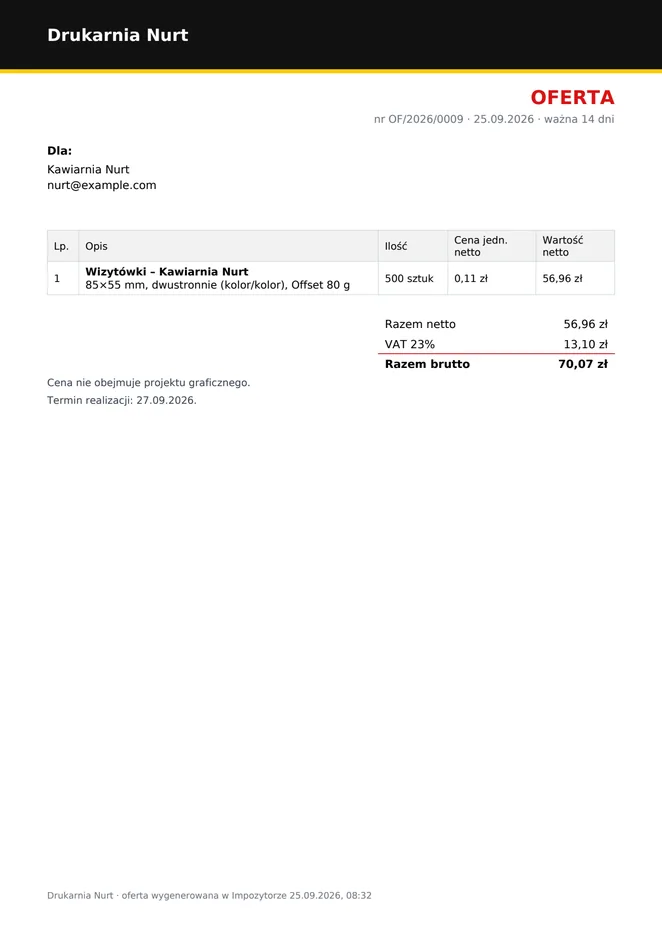 Drukarnia Nurt

OFERTA

nr OF/2026/0009 · 25.09.2026 · ważna 14 dni

Dla:

Kawiarnia Nurt
nurt@example.com

| Lp. | Opis | Ilość | Cena jedn. netto | Wartość netto |
|---|---|---|---|---|
| 1 | Wizytówki – Kawiarnia Nurt 85×55 mm, dwustronnie (kolor/kolor), Offset 80 g | 500 sztuk | 0,11 zł | 56,96 zł |

Razem netto 56,96 zł
VAT 23% 13,10 zł
Razem brutto 70,07 zł

Cena nie obejmuje projektu graficznego.

Termin realizacji: 27.09.2026.

Drukarnia Nurt · oferta wygenerowana w Impozytorze 25.09.2026, 08:32